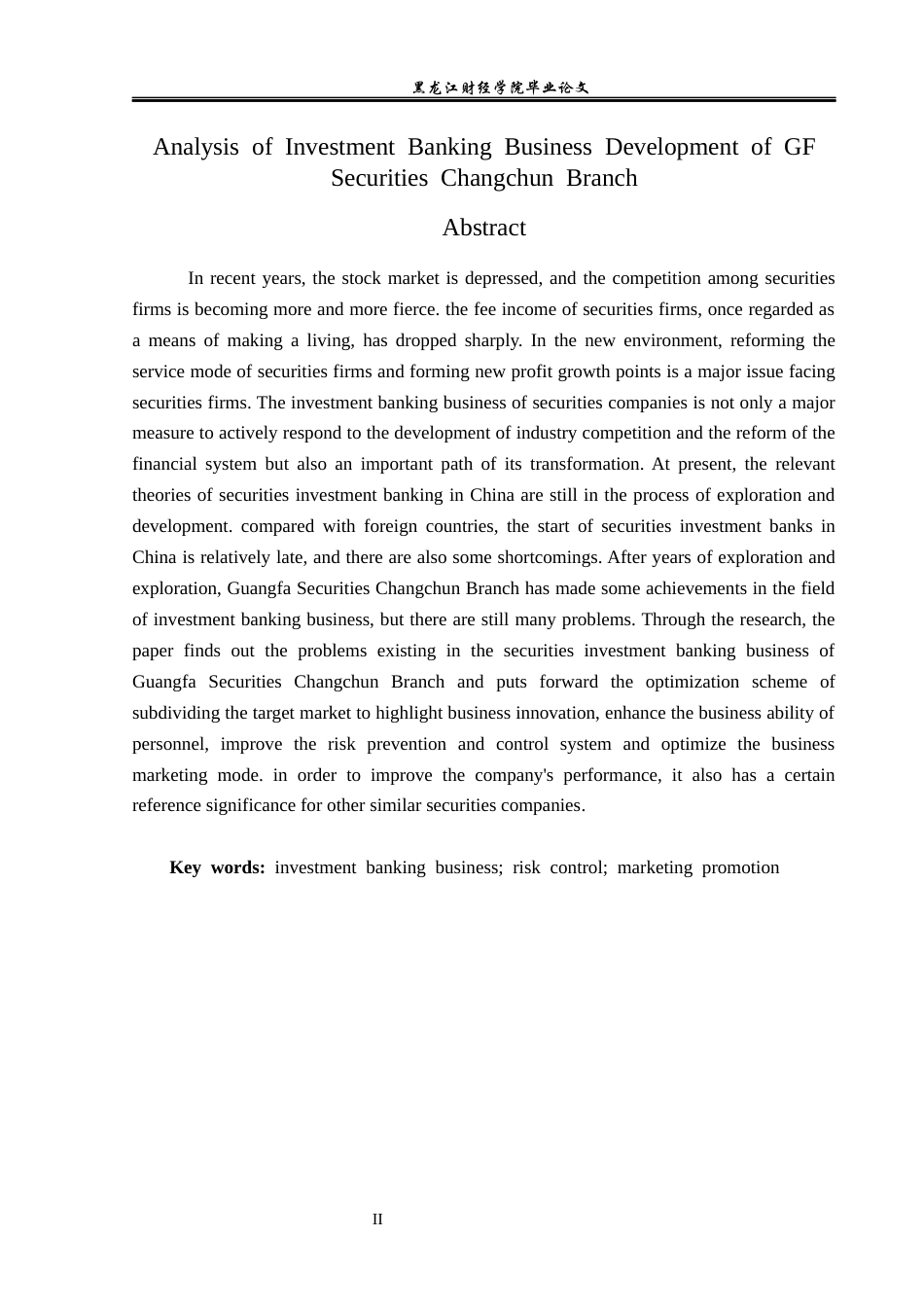 黑龙江财经学院毕业论文

Analysis of Investment Banking Business Development of GF Securities Changchun Branch

Abstract

In recent years, the stock market is depressed, and the competition among securities firms is becoming more and more fierce. the fee income of securities firms, once regarded as a means of making a living, has dropped sharply. In the new environment, reforming the service mode of securities firms and forming new profit growth points is a major issue facing securities firms. The investment banking business of securities companies is not only a major measure to actively respond to the development of industry competition and the reform of the financial system but also an important path of its transformation. At present, the relevant theories of securities investment banking in China are still in the process of exploration and development. compared with foreign countries, the start of securities investment banks in China is relatively late, and there are also some shortcomings. After years of exploration and exploration, Guangfa Securities Changchun Branch has made some achievements in the field of investment banking business, but there are still many problems. Through the research, the paper finds out the problems existing in the securities investment banking business of Guangfa Securities Changchun Branch and puts forward the optimization scheme of subdividing the target market to highlight business innovation, enhance the business ability of personnel, improve the risk prevention and control system and optimize the business marketing mode. in order to improve the company's performance, it also has a certain reference significance for other similar securities companies.

Key words: investment banking business; risk control; marketing promotion

II